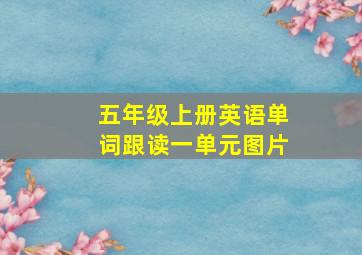 五年级上册英语单词跟读一单元图片